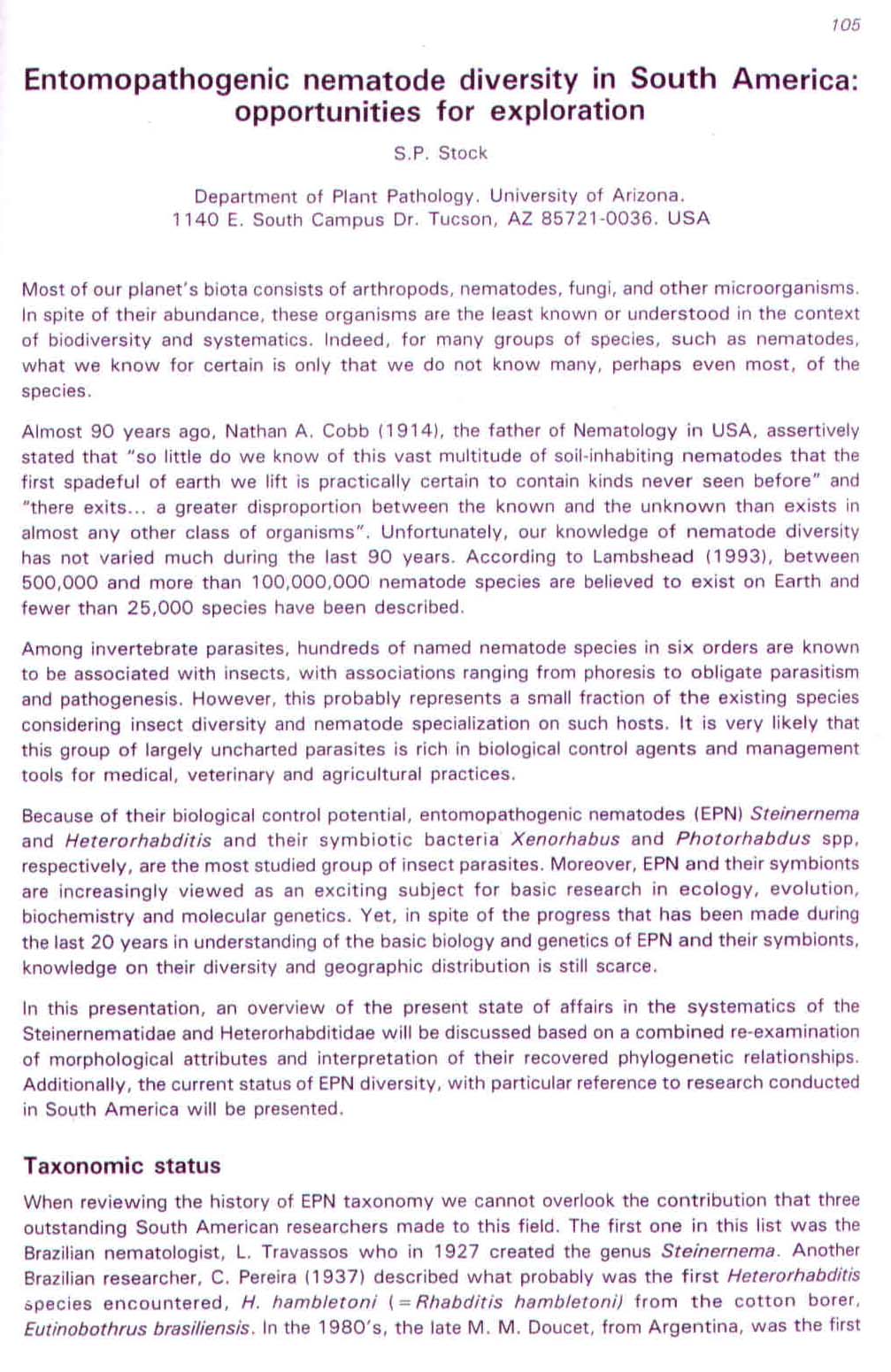 105

Entomopathogenic nematode diversity in South America: opportunities for exploration

S.P. Stock

Department of Plant Pathology. University of Arizona. 1140 E. South Campus Dr. Tucson, AZ 85721-0036. USA

Most of our planet's biota consists of arthropods, nematodes, fungi, and other microorganisms. In spite of their abundance, these organisms are the least known or understood in the context of biodiversity and systematics. Indeed, for many groups of species, such as nematodes, what we know for certain is only that we do not know many, perhaps even most, of the species.

Almost 90 years ago, Nathan A. Cobb (1914), the father of Nematology in USA, assertively stated that "so little do we know of this vast multitude of soil-inhabiting nematodes that the first spadeful of earth we lift is practically certain to contain kinds never seen before" and "there exits... a greater disproportion between the known and the unknown than exists in almost any other class of organisms". Unfortunately, our knowledge of nematode diversity has not varied much during the last 90 years. According to Lambshead (1993), between 500,000 and more than 100,000,000 nematode species are believed to exist on Earth and fewer than 25,000 species have been described.

Among invertebrate parasites, hundreds of named nematode species in six orders are known to be associated with insects, with associations ranging from phoresis to obligate parasitism and pathogenesis. However, this probably represents a small fraction of the existing species considering insect diversity and nematode specialization on such hosts. It is very likely that this group of largely uncharted parasites is rich in biological control agents and management tools for medical, veterinary and agricultural practices.

Because of their biological control potential, entomopathogenic nematodes (EPN) Steinernema and Heterorhabditis and their symbiotic bacteria Xenorhabus and Photorhabdus spp, respectively, are the most studied group of insect parasites. Moreover, EPN and their symbionts are increasingly viewed as an exciting subject for basic research in ecology, evolution, biochemistry and molecular genetics. Yet, in spite of the progress that has been made during the last 20 years in understanding of the basic biology and genetics of EPN and their symbionts, knowledge on their diversity and geographic distribution is still scarce.

In this presentation, an overview of the present state of affairs in the systematics of the Steinernematidae and Heterorhabditidae will be discussed based on a combined re-examination of morphological attributes and interpretation of their recovered phylogenetic relationships. Additionally, the current status of EPN diversity, with particular reference to research conducted in South America will be presented.

Taxonomic status

When reviewing the history of EPN taxonomy we cannot overlook the contribution that three outstanding South American researchers made to this field. The first one in this list was the Brazilian nematologist, L. Travassos who in 1927 created the genus Steinernema. Another Brazilian researcher, C. Pereira (1937) described what probably was the first Heterorhabditis species encountered, H. hambletoni (=Rhabditis hambletoni) from the cotton borer, Eutinobothrus brasiliensis. In the 1980's, the late M. M. Doucet, from Argentina, was the first